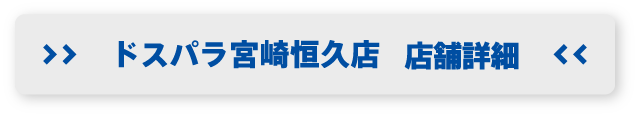 >> ドスパラ宮崎恒久店　店舗詳細 <<